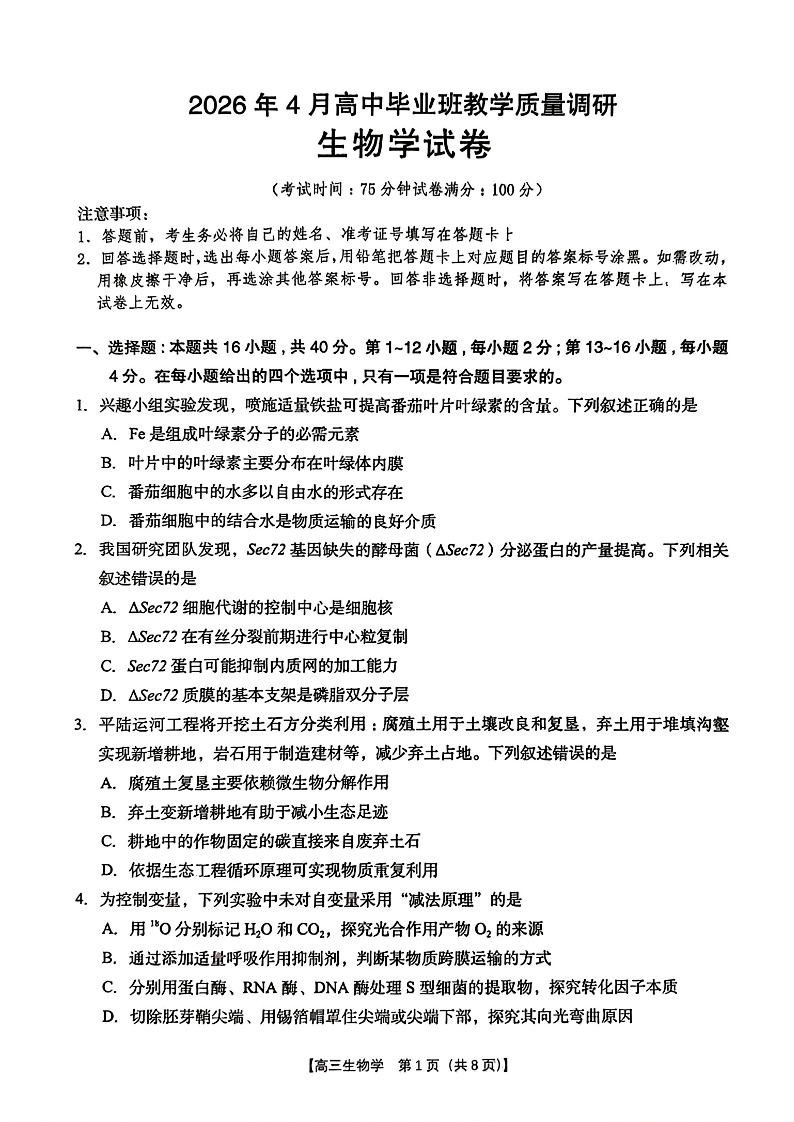 2026 年 4 月高中毕业班教学质量调研
生物学试卷

（考试时间：75 分钟试卷满分：100 分）

注意事项：
1. 答题前，考生务必将自己的姓名、准考证号填写在答题卡上
2. 回答选择题时，选出每小题答案后，用铅笔把答题卡上对应题目的答案标号涂黑。如需改动，用橡皮擦干净后，再选涂其他答案标号。回答非选择题时，将答案写在答题卡上，写在本试卷上无效。

一、选择题：本题共 16 小题，共 40 分。第 1~12 小题，每小题 2 分；第 13~16 小题，每小题 4 分。在每小题给出的四个选项中，只有一项是符合题目要求的。

1. 兴趣小组实验发现，喷施适量铁盐可提高番茄叶片叶绿素的含量。下列叙述正确的是
A. Fe 是组成叶绿素分子的必需元素
B. 叶片中的叶绿素主要分布在叶绿体内膜
C. 番茄细胞中的水多以自由水的形式存在
D. 番茄细胞中的结合水是物质运输的良好介质

2. 我国研究团队发现，Sec72 基因缺失的酵母菌（ΔSec72）分泌蛋白的产量提高。下列相关叙述错误的是
A. ΔSec72 细胞代谢的控制中心是细胞核
B. ΔSec72 在有丝分裂前期进行中心粒复制
C. Sec72 蛋白可能抑制内质网的加工能力
D. ΔSec72 质膜的基本支架是磷脂双分子层

3. 平陆运河工程将开挖土石方分类利用：腐殖土用于土壤改良和复垦，弃土用于堆填沟壑实现新增耕地，岩石用于制造建材等，减少弃土占地。下列叙述错误的是
A. 腐殖土复垦主要依赖微生物分解作用
B. 弃土变新增耕地有助于减小生态足迹
C. 耕地中的作物固定的碳直接来自废弃土石
D. 依据生态工程循环原理可实现物质重复利用

4. 为控制变量，下列实验中未对自变量采用“减法原理”的是
A. 用 $^{18}O$ 分别标记 $H_2O$ 和 $CO_2$，探究光合作用产物 $O_2$ 的来源
B. 通过添加适量呼吸作用抑制剂，判断某物质跨膜运输的方式
C. 分别用蛋白酶、RNA 酶、DNA 酶处理 S 型细菌的提取物，探究转化因子本质
D. 切除胚芽鞘尖端、用锡箔帽罩住尖端或尖端下部，探究其向光弯曲原因

【高三生物学 第 1 页（共 8 页）】